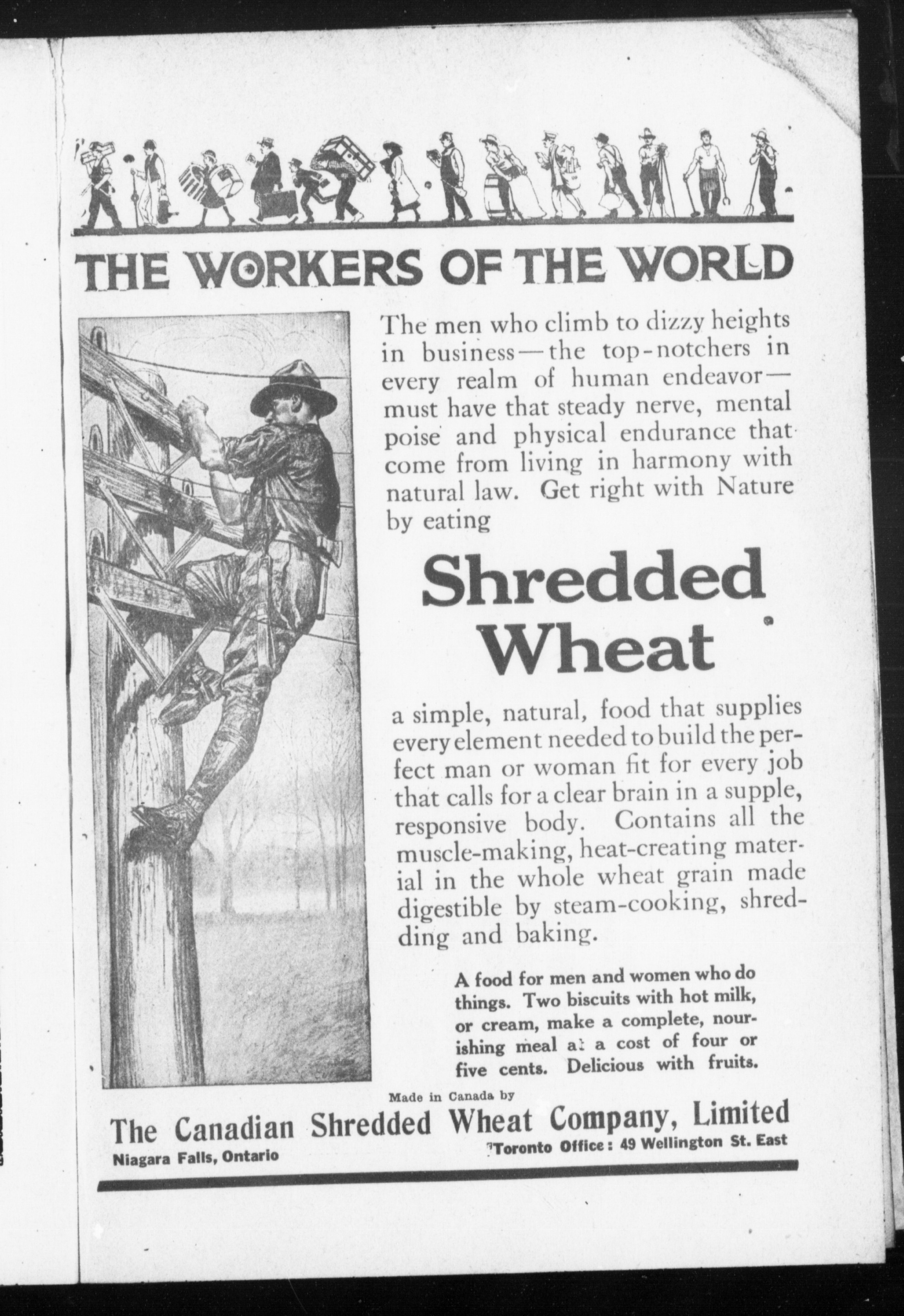 THE WORKERS OF THE WORLD

The men who climb to dizzy heights in business—the top-notchers in every realm of human endeavor—must have that steady nerve, mental poise and physical endurance that come from living in harmony with natural law. Get right with Nature by eating

Shredded Wheat

a simple, natural, food that supplies every element needed to build the perfect man or woman fit for every job that calls for a clear brain in a supple, responsive body. Contains all the muscle-making, heat-creating material in the whole wheat grain made digestible by steam-cooking, shredding and baking.

A food for men and women who do things. Two biscuits with hot milk, or cream, make a complete, nourishing meal at a cost of four or five cents. Delicious with fruits.

Made in Canada by

The Canadian Shredded Wheat Company, Limited

Niagara Falls, Ontario

Toronto Office: 49 Wellington St. East